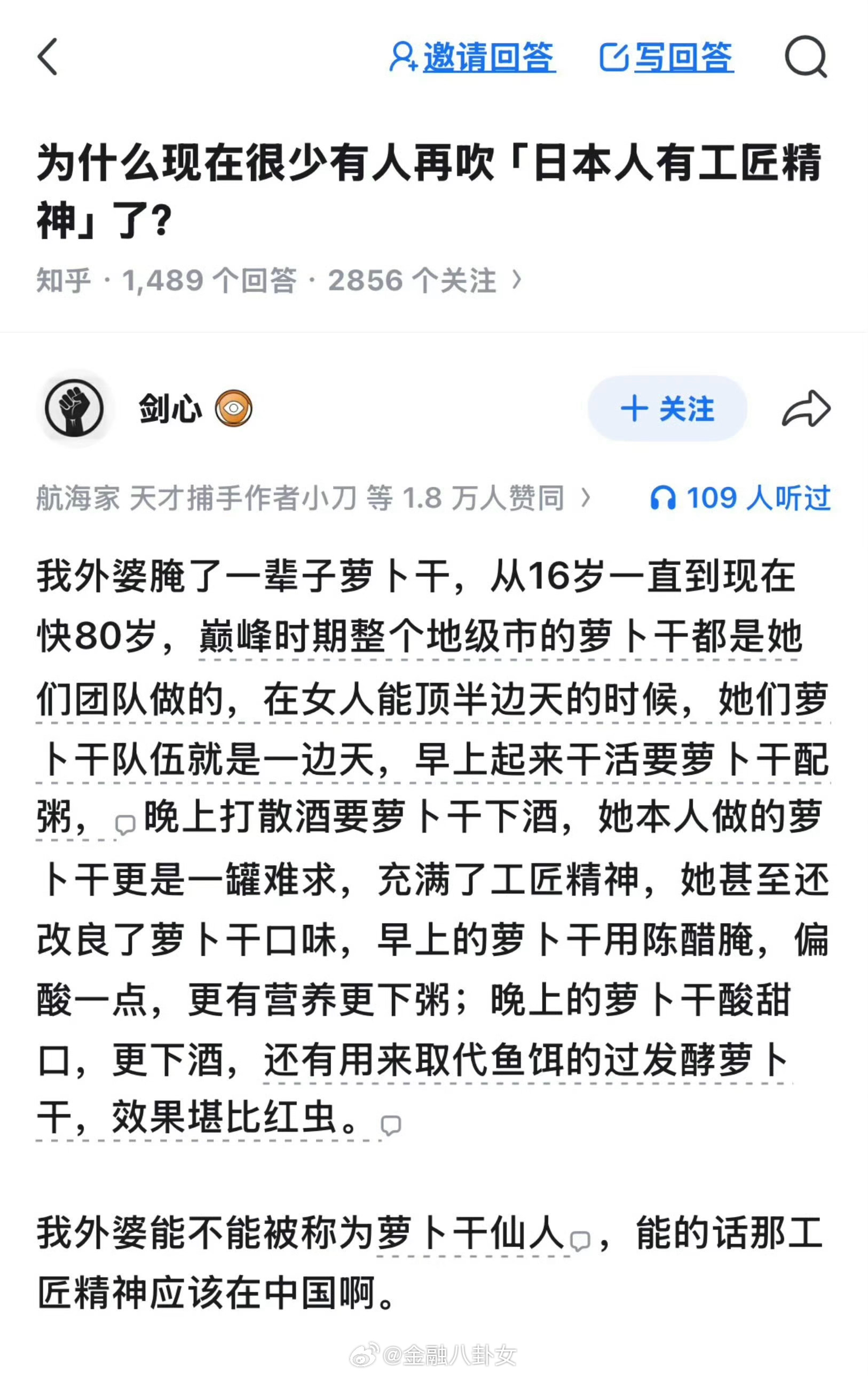 邀请回答 写回答

为什么现在很少有人再吹「日本人有工匠精神」了?

知乎 · 1,489 个回答 · 2856 个关注 ›

剑心

+ 关注

航海家 天才捕手作者小刀 等 1.8 万人赞同 ›

109 人听过

我外婆腌了一辈子萝卜干，从16岁一直到现在快80岁，巅峰时期整个地级市的萝卜干都是她们团队做的，在女人能顶半边天的时候，她们萝卜干队伍就是一边天，早上起来干活要萝卜干配粥，晚上打散酒要萝卜干下酒，她本人做的萝卜干更是一罐难求，充满了工匠精神，她甚至还改良了萝卜干口味，早上的萝卜干用陈醋腌，偏酸一点，更有营养更下粥；晚上的萝卜干酸甜口，更下酒，还有用来取代鱼饵的过发酵萝卜干，效果堪比红虫。

我外婆能不能被称为萝卜干仙人，能的话那工匠精神应该在中国啊。

@金融八卦女